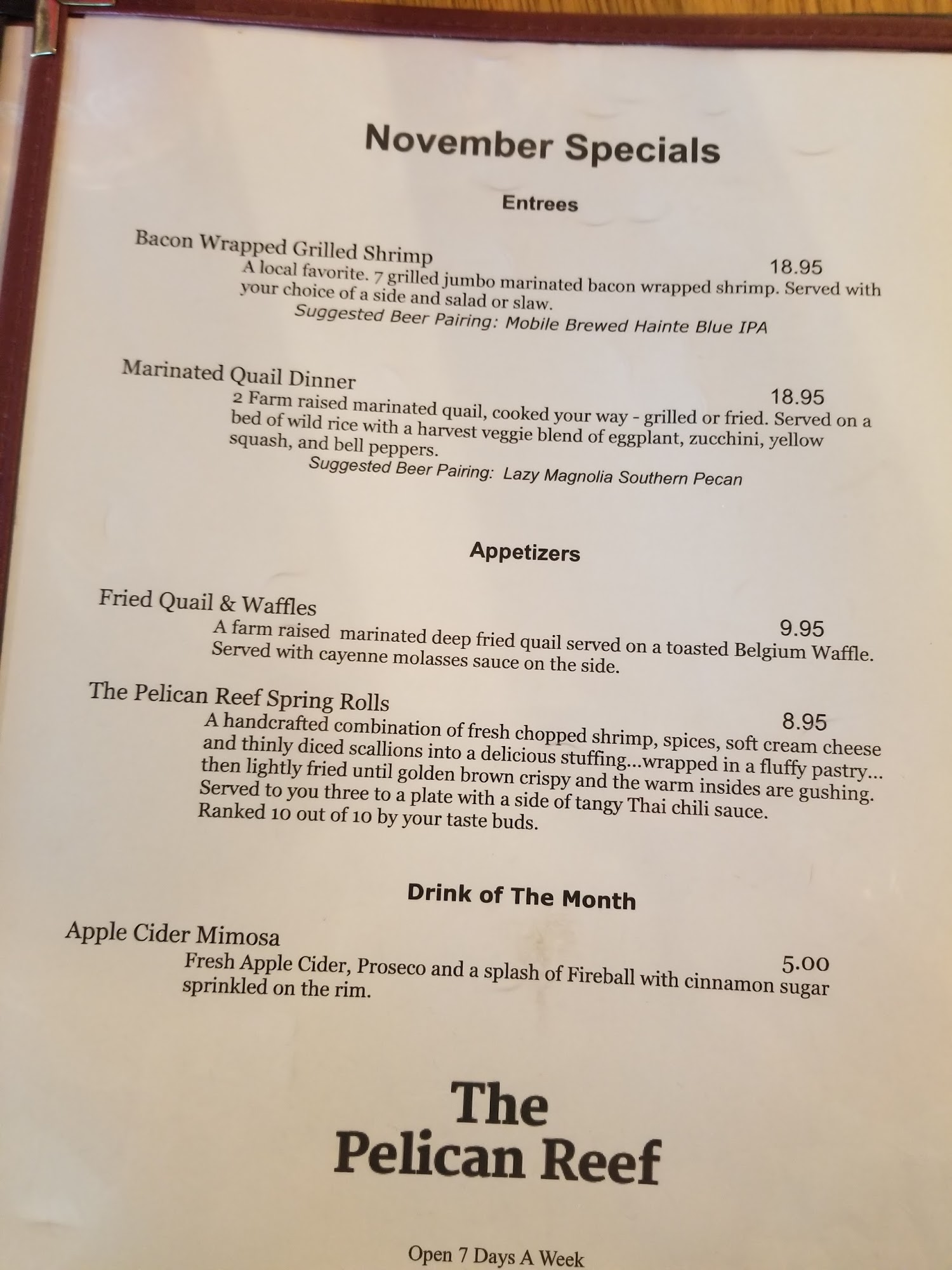 November Specials

Entrees

Bacon Wrapped Grilled Shrimp
18.95
A local favorite. 7 grilled jumbo marinated bacon wrapped shrimp. Served with your choice of a side and salad or slaw.
Suggested Beer Pairing: Mobile Brewed Hainte Blue IPA

Marinated Quail Dinner
18.95
2 Farm raised marinated quail, cooked your way - grilled or fried. Served on a bed of wild rice with a harvest veggie blend of eggplant, zucchini, yellow squash, and bell peppers.
Suggested Beer Pairing: Lazy Magnolia Southern Pecan

Appetizers

Fried Quail & Waffles
9.95
A farm raised marinated deep fried quail served on a toasted Belgium Waffle. Served with cayenne molasses sauce on the side.

The Pelican Reef Spring Rolls
8.95
A handcrafted combination of fresh chopped shrimp, spices, soft cream cheese and thinly diced scallions into a delicious stuffing...wrapped in a fluffy pastry... then lightly fried until golden brown crispy and the warm insides are gushing. Served to you three to a plate with a side of tangy Thai chili sauce. Ranked 10 out of 10 by your taste buds.

Drink of The Month

Apple Cider Mimosa
5.00
Fresh Apple Cider, Proseco and a splash of Fireball with cinnamon sugar sprinkled on the rim.

The
Pelican Reef

Open 7 Days A Week